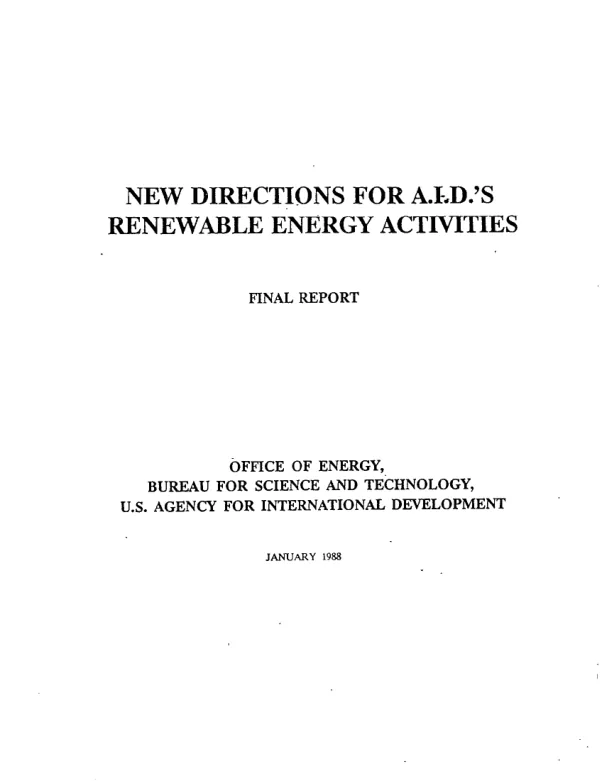 NEW DIRECTIONS FOR A.I.D.'S
RENEWABLE ENERGY ACTIVITIES

FINAL REPORT

OFFICE OF ENERGY,
BUREAU FOR SCIENCE AND TECHNOLOGY,
U.S. AGENCY FOR INTERNATIONAL DEVELOPMENT

JANUARY 1988